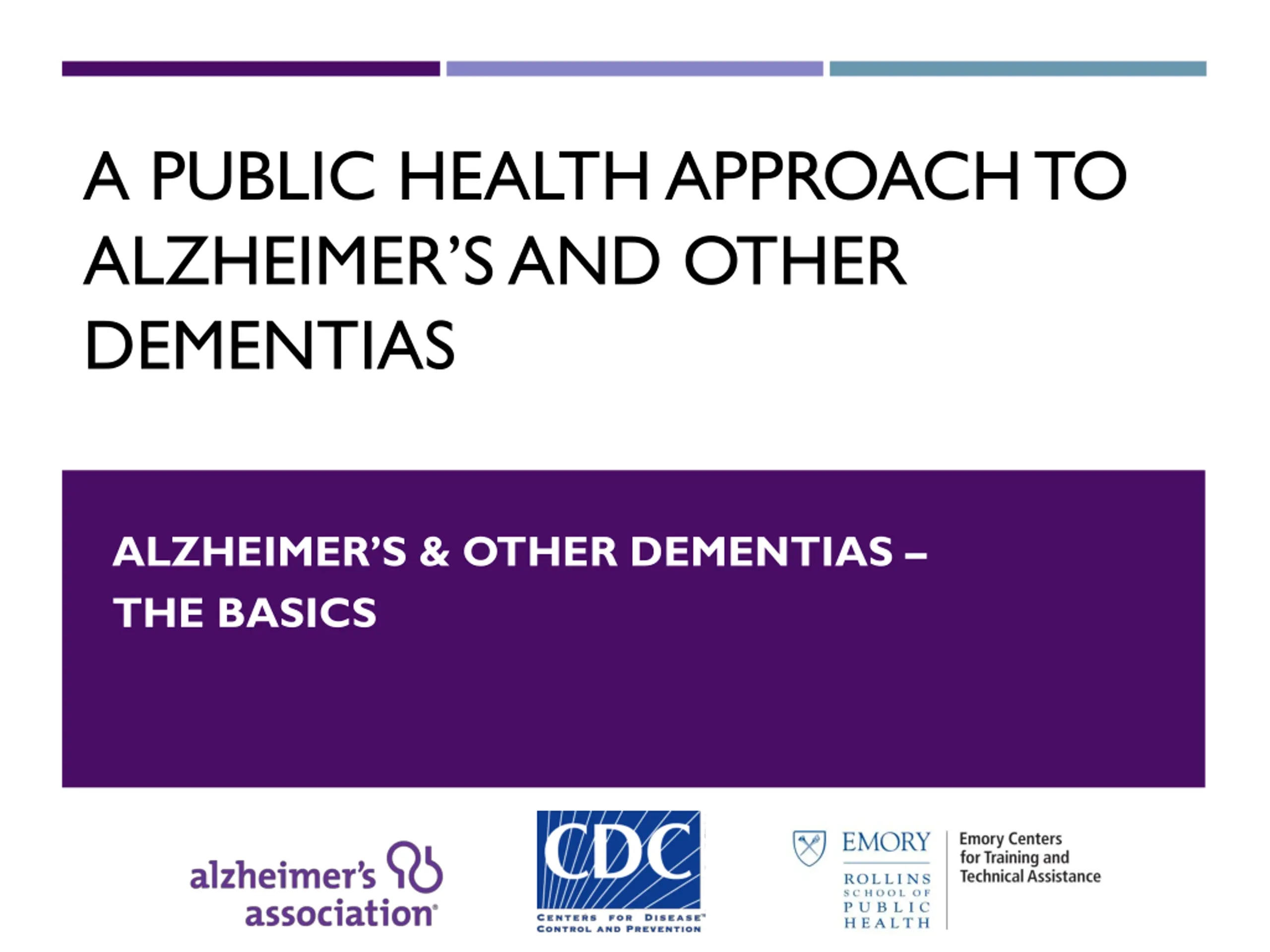 A PUBLIC HEALTH APPROACH TO ALZHEIMER'S AND OTHER DEMENTIAS

ALZHEIMER'S & OTHER DEMENTIAS – THE BASICS

alzheimer's association®

CDC
CENTERS FOR DISEASE™
CONTROL AND PREVENTION

EMORY
ROLLINS
SCHOOL OF
PUBLIC
HEALTH

Emory Centers
for Training and
Technical Assistance